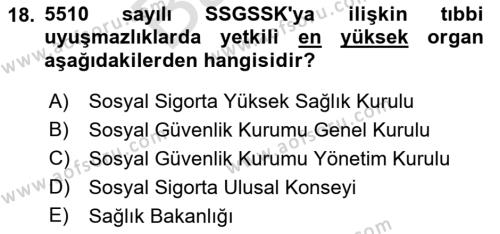 18. 5510 sayılı SSGSSK'ya ilişkin tıbbi uyuşmazlıklarda yetkili en yüksek organ aşağıdakilerden hangisidir?

A) Sosyal Sigorta Yüksek Sağlık Kurulu
B) Sosyal Güvenlik Kurumu Genel Kurulu
C) Sosyal Güvenlik Kurumu Yönetim Kurulu
D) Sosyal Sigorta Ulusal Konseyi
E) Sağlık Bakanlığı

www.aofsoru.com